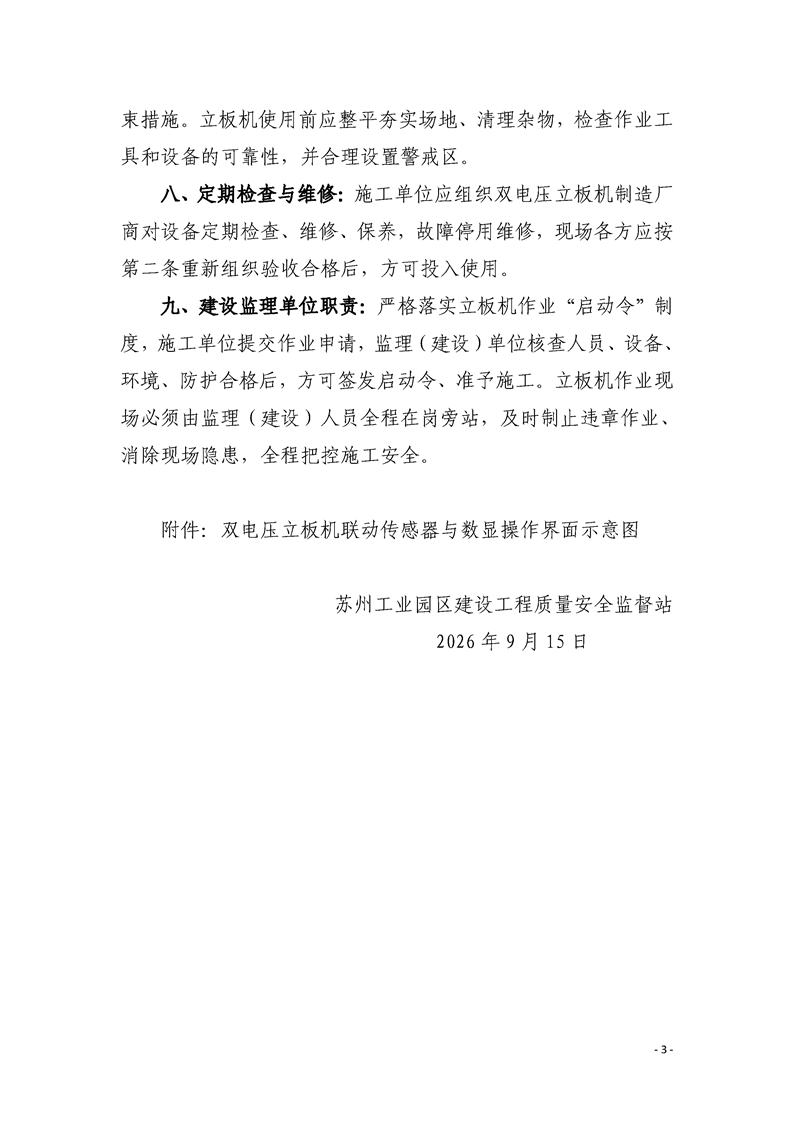 束措施。立板机使用前应整平夯实场地、清理杂物，检查作业工具和设备的可靠性，并合理设置警戒区。

八、定期检查与维修：施工单位应组织双电压立板机制造厂商对设备定期检查、维修、保养，故障停用维修，现场各方应按第二条重新组织验收合格后，方可投入使用。

九、建设监理单位职责：严格落实立板机作业“启动令”制度，施工单位提交作业申请，监理（建设）单位核查人员、设备、环境、防护合格后，方可签发启动令、准予施工。立板机作业现场必须由监理（建设）人员全程在岗旁站，及时制止违章作业、消除现场隐患，全程把控施工安全。

附件：双电压立板机联动传感器与数显操作界面示意图

苏州工业园区建设工程质量安全监督站
2026年9月15日

- 3 -